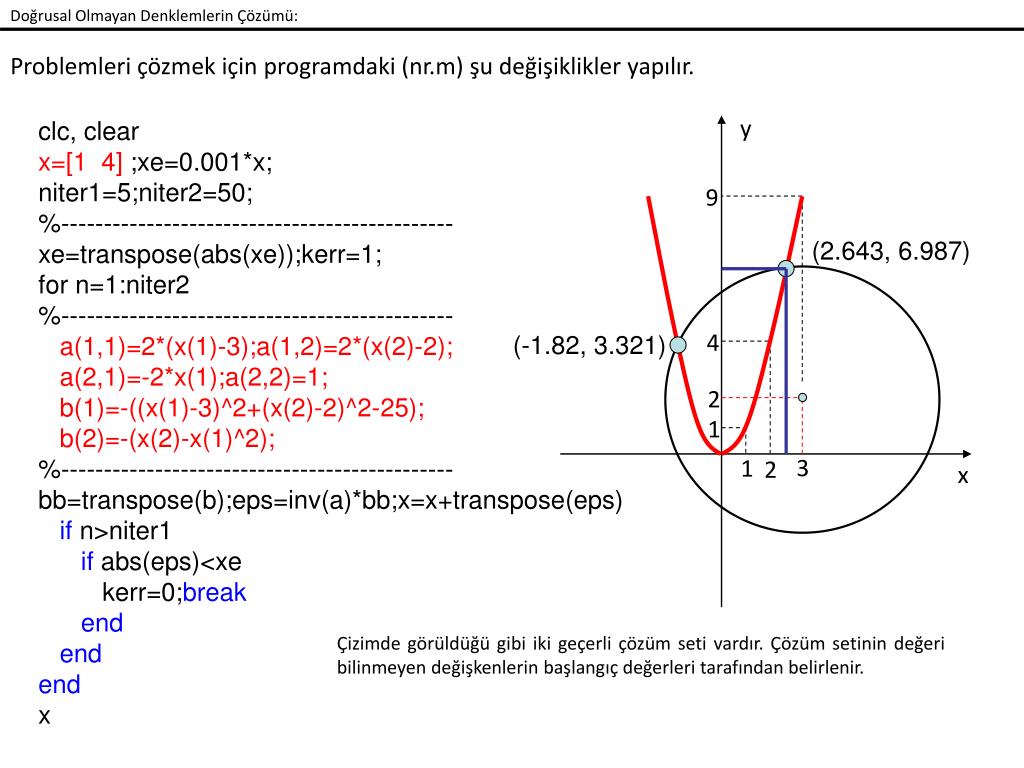 Doğrusal Olmayan Denklemlerin Çözümü:

Problemleri çözmek için programdaki (nr.m) şu değişiklikler yapılır.

clc, clear
x=[1 4] ;xe=0.001*x;
niter1=5;niter2=50;
%---------------------------------------------
xe=transpose(abs(xe));kerr=1;
for n=1:niter2
%---------------------------------------------
a(1,1)=2*(x(1)-3);a(1,2)=2*(x(2)-2);
a(2,1)=-2*x(1);a(2,2)=1;
b(1)=-((x(1)-3)^2+(x(2)-2)^2-25);
b(2)=-(x(2)-x(1)^2);
%---------------------------------------------
bb=transpose(b);eps=inv(a)*bb;x=x+transpose(eps)
if n>niter1
if abs(eps)<xe
kerr=0;break
end
end
end
x

y
9
(2.643, 6.987)
(-1.82, 3.321)
4
2
1
1 2 3
x

Çizimde görüldüğü gibi iki geçerli çözüm seti vardır. Çözüm setinin değeri bilinmeyen değişkenlerin başlangıç değerleri tarafından belirlenir.